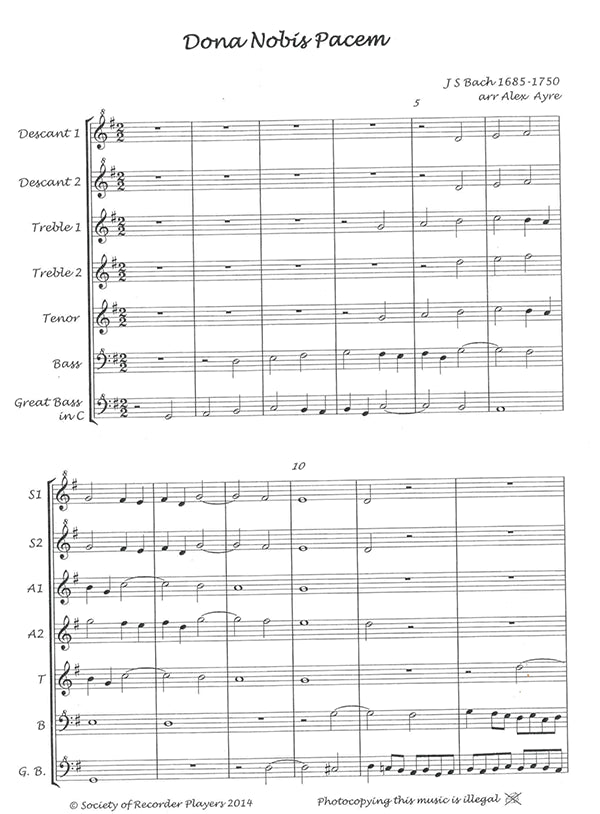 Dona Nobis Pacem

J S Bach 1685-1750
arr Alex Ayre

5

Descant 1

Descant 2

Treble 1

Treble 2

Tenor

Bass

Great Bass in C

10

S1

S2

A1

A2

T

B

G. B.

© Society of Recorder Players 2014

Photocopying this music is illegal